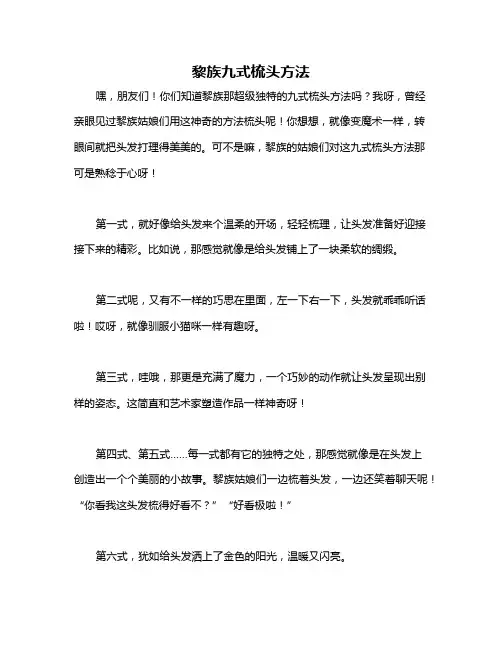 黎族九式梳头方法

嘿，朋友们！你们知道黎族那超级独特的九式梳头方法吗？我呀，曾经亲眼见过黎族姑娘们用这神奇的方法梳头呢！你想想，就像变魔术一样，转眼间就把头发打理得美美的。可不是嘛，黎族的姑娘们对这九式梳头方法那可是熟稔于心呀！

第一式，就好像给头发来个温柔的开场，轻轻梳理，让头发准备好迎接接下来的精彩。比如说，那感觉就像是给头发铺上了一块柔软的绸缎。

第二式呢，又有不一样的巧思在里面，左一下右一下，头发就乖乖听话啦！哎呀，就像驯服小猫咪一样有趣呀。

第三式，哇哦，那更是充满了魔力，一个巧妙的动作就让头发呈现出别样的姿态。这简直和艺术家塑造作品一样神奇呀！

第四式、第五式……每一式都有它的独特之处，那感觉就像是在头发上创造出一个个美丽的小故事。黎族姑娘们一边梳着头发，一边还笑着聊天呢！“你看我这头发梳得好看不？”“好看极啦！”

第六式，犹如给头发洒上了金色的阳光，温暖又闪亮。